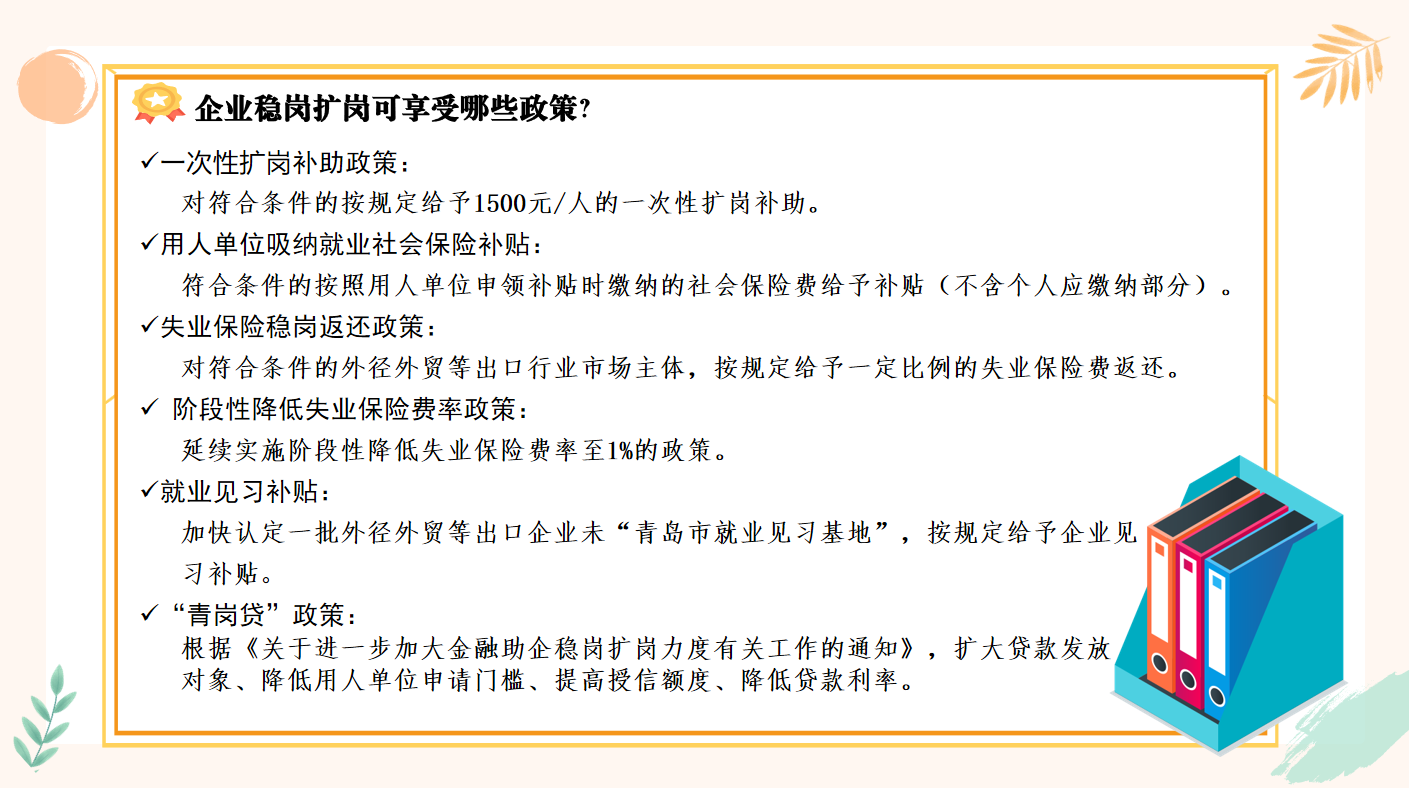 企业稳岗扩岗可享受哪些政策?

✓一次性扩岗补助政策：
对符合条件的按规定给予1500元/人的一次性扩岗补助。

✓用人单位吸纳就业社会保险补贴：
符合条件的按照用人单位申领补贴时缴纳的社会保险费给予补贴（不含个人应缴纳部分）。

✓失业保险稳岗返还政策：
对符合条件的外径外贸等出口行业市场主体，按规定给予一定比例的失业保险费返还。

✓ 阶段性降低失业保险费率政策：
延续实施阶段性降低失业保险费率至1%的政策。

✓就业见习补贴：
加快认定一批外径外贸等出口企业未“青岛市就业见习基地”，按规定给予企业见习补贴。

✓“青岗贷”政策：
根据《关于进一步加大金融助企稳岗扩岗力度有关工作的通知》，扩大贷款发放对象、降低用人单位申请门槛、提高授信额度、降低贷款利率。